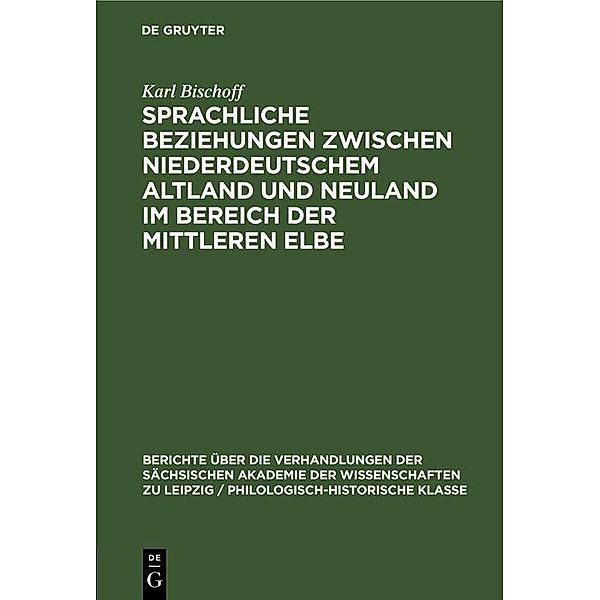 DE GRUYTER

Karl Bischoff

SPRACHLICHE BEZIEHUNGEN ZWISCHEN NIEDERDEUTSCHEM ALTLAND UND NEULAND IM BEREICH DER MITTLEREN ELBE

BERICHTE ÜBER DIE VERHANDLUNGEN DER SÄCHSISCHEN AKADEMIE DER WISSENSCHAFTEN ZU LEIPZIG / PHILOLOGISCH-HISTORISCHE KLASSE

DE G